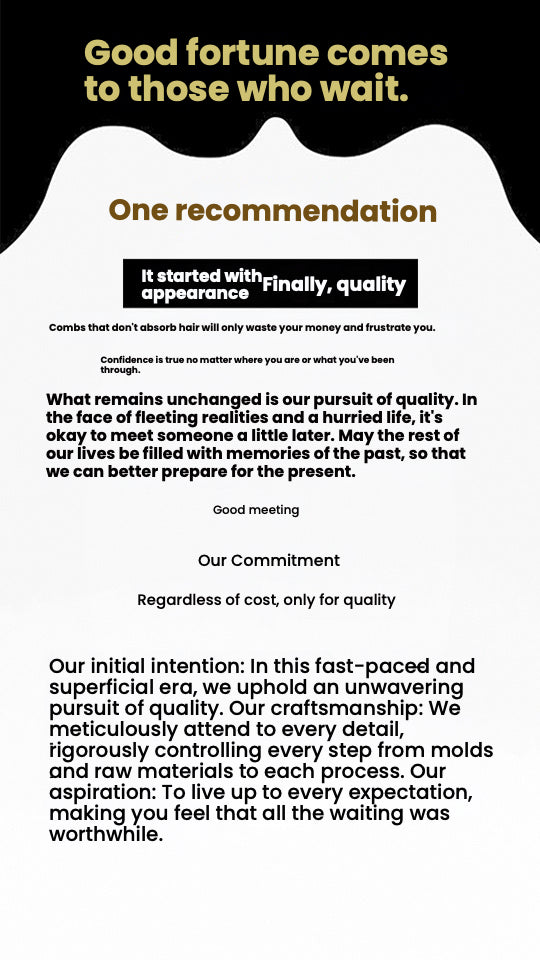 Good fortune comes to those who wait.

One recommendation

It started with appearance Finally, quality

Combs that don't absorb hair will only waste your money and frustrate you.

Confidence is true no matter where you are or what you've been through.

What remains unchanged is our pursuit of quality. In the face of fleeting realities and a hurried life, it's okay to meet someone a little later. May the rest of our lives be filled with memories of the past, so that we can better prepare for the present.

Good meeting

Our Commitment

Regardless of cost, only for quality

Our initial intention: In this fast-paced and superficial era, we uphold an unwavering pursuit of quality. Our craftsmanship: We meticulously attend to every detail, rigorously controlling every step from molds and raw materials to each process. Our aspiration: To live up to every expectation, making you feel that all the waiting was worthwhile.